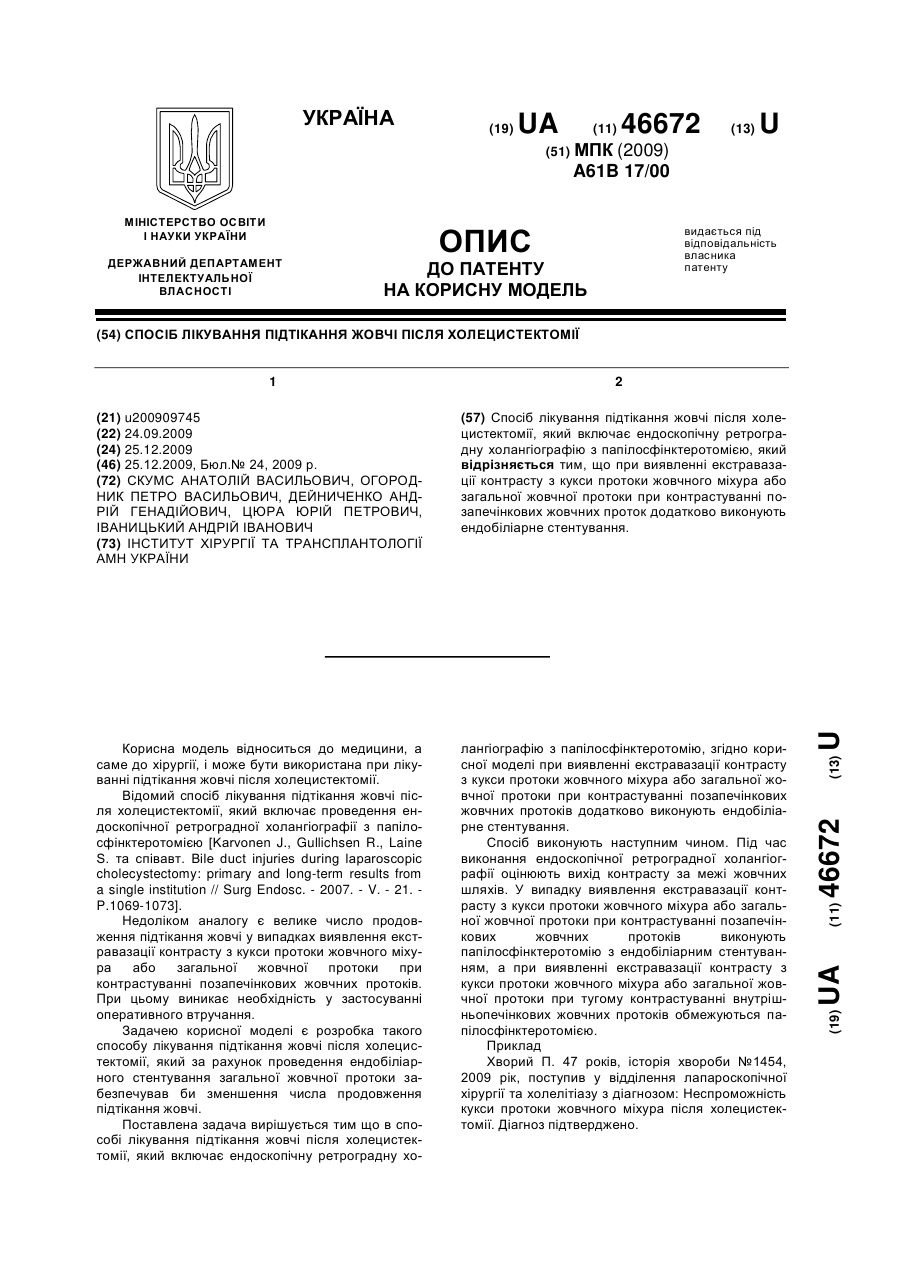 УКРАЇНА

(19) UA (11) 46672 (13) U

(51) МПК (2009)
A61B 17/00

МІНІСТЕРСТВО ОСВІТИ І НАУКИ УКРАЇНИ

ДЕРЖАВНИЙ ДЕПАРТАМЕНТ ІНТЕЛЕКТУАЛЬНОЇ ВЛАСНОСТІ

ОПИС
ДО ПАТЕНТУ
НА КОРИСНУ МОДЕЛЬ

видається під відповідальність власника патенту

(54) СПОСІБ ЛІКУВАННЯ ПІДТІКАННЯ ЖОВЧІ ПІСЛЯ ХОЛЕЦИСТЕКТОМІЇ

1

(21) u200909745
(22) 24.09.2009
(24) 25.12.2009
(46) 25.12.2009, Бюл.№ 24, 2009 р.
(72) СКУМС АНАТОЛІЙ ВАСИЛЬОВИЧ, ОГОРОДНИК ПЕТРО ВАСИЛЬОВИЧ, ДЕЙНИЧЕНКО АНДРІЙ ГЕНАДІЙОВИЧ, ЦЮРА ЮРІЙ ПЕТРОВИЧ, ІВАНИЦЬКИЙ АНДРІЙ ІВАНОВИЧ
(73) ІНСТИТУТ ХІРУРГІЇ ТА ТРАНСПЛАНТОЛОГІЇ АМН УКРАЇНИ

2

(57) Спосіб лікування підтікання жовчі після холецистектомії, який включає ендоскопічну ретроградну холангіографію з папілосфінктеротомією, який відрізняється тим, що при виявленні екстравазації контрасту з кукси протоки жовчного міхура або загальної жовчної протоки при контрастуванні позапечінкових жовчних проток додатково виконують ендобіліарне стентування.

Корисна модель відноситься до медицини, а саме до хірургії, і може бути використана при лікуванні підтікання жовчі після холецистектомії.

Відомий спосіб лікування підтікання жовчі після холецистектомії, який включає проведення ендоскопічної ретроградної холангіографії з папілосфінктеротомією [Karvonen J., Gullichsen R., Laine S. та співавт. Bile duct injuries during laparoscopic cholecystectomy: primary and long-term results from a single institution // Surg Endosc. - 2007. - V. - 21. - P.1069-1073].

Недоліком аналогу є велике число продовження підтікання жовчі у випадках виявлення екстравазації контрасту з кукси протоки жовчного міхура або загальної жовчної протоки при контрастуванні позапечінкових жовчних протоків. При цьому виникає необхідність у застосуванні оперативного втручання.

Задачею корисної моделі є розробка такого способу лікування підтікання жовчі після холецистектомії, який за рахунок проведення ендобіліарного стентування загальної жовчної протоки забезпечував би зменшення числа продовження підтікання жовчі.

Поставлена задача вирішується тим що в способі лікування підтікання жовчі після холецистектомії, який включає ендоскопічну ретроградну холангіографію з папілосфінктеротомію, згідно корисної моделі при виявленні екстравазації контрасту з кукси протоки жовчного міхура або загальної жовчної протоки при контрастуванні позапечінкових жовчних протоків додатково виконують ендобіліарне стентування.

Спосіб виконують наступним чином. Під час виконання ендоскопічної ретроградної холангіографії оцінюють вихід контрасту за межі жовчних шляхів. У випадку виявлення екстравазації контрасту з кукси протоки жовчного міхура або загальної жовчної протоки при контрастуванні позапечінкових жовчних протоків виконують папілосфінктеротомію з ендобіліарним стентуванням, а при виявленні екстравазації контрасту з кукси протоки жовчного міхура або загальної жовчної протоки при тугому контрастуванні внутрішньопечінкових жовчних протоків обмежуються папілосфінктеротомією.

Приклад

Хворий П. 47 років, історія хвороби №1454, 2009 рік, поступив у відділення лапароскопічної хірургії та холелітіазу з діагнозом: Неспроможність кукси протоки жовчного міхура після холецистектомії. Діагноз підтверджено.

(19) UA (11) 46672 (13) U